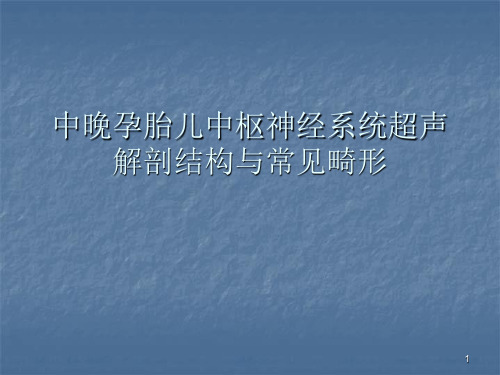 中晚孕胎儿中枢神经系统超声解剖结构与常见畸形

1